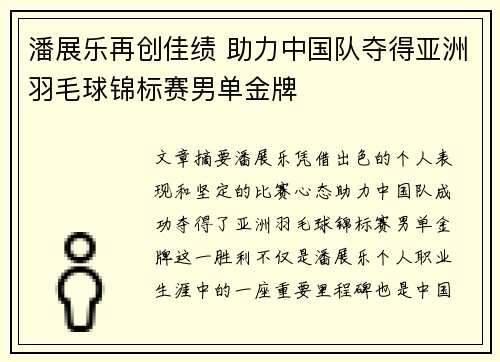 潘展乐再创佳绩 助力中国队夺得亚洲羽毛球锦标赛男单金牌

文章摘要潘展乐凭借出色的个人表现和坚定的比赛心态助力中国队成功夺得了亚洲羽毛球锦标赛男单金牌这一胜利不仅是潘展乐个人职业生涯中的一座重要里程碑也是中国